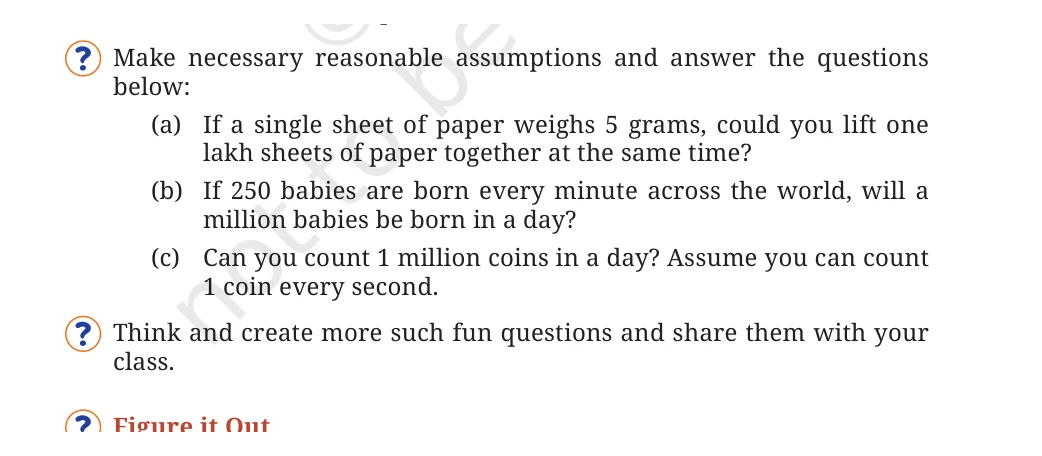 ? Make necessary reasonable assumptions and answer the questions below:

(a) If a single sheet of paper weighs 5 grams, could you lift one lakh sheets of paper together at the same time?

(b) If 250 babies are born every minute across the world, will a million babies be born in a day?

(c) Can you count 1 million coins in a day? Assume you can count 1 coin every second.

? Think and create more such fun questions and share them with your class.

? Figure it Out